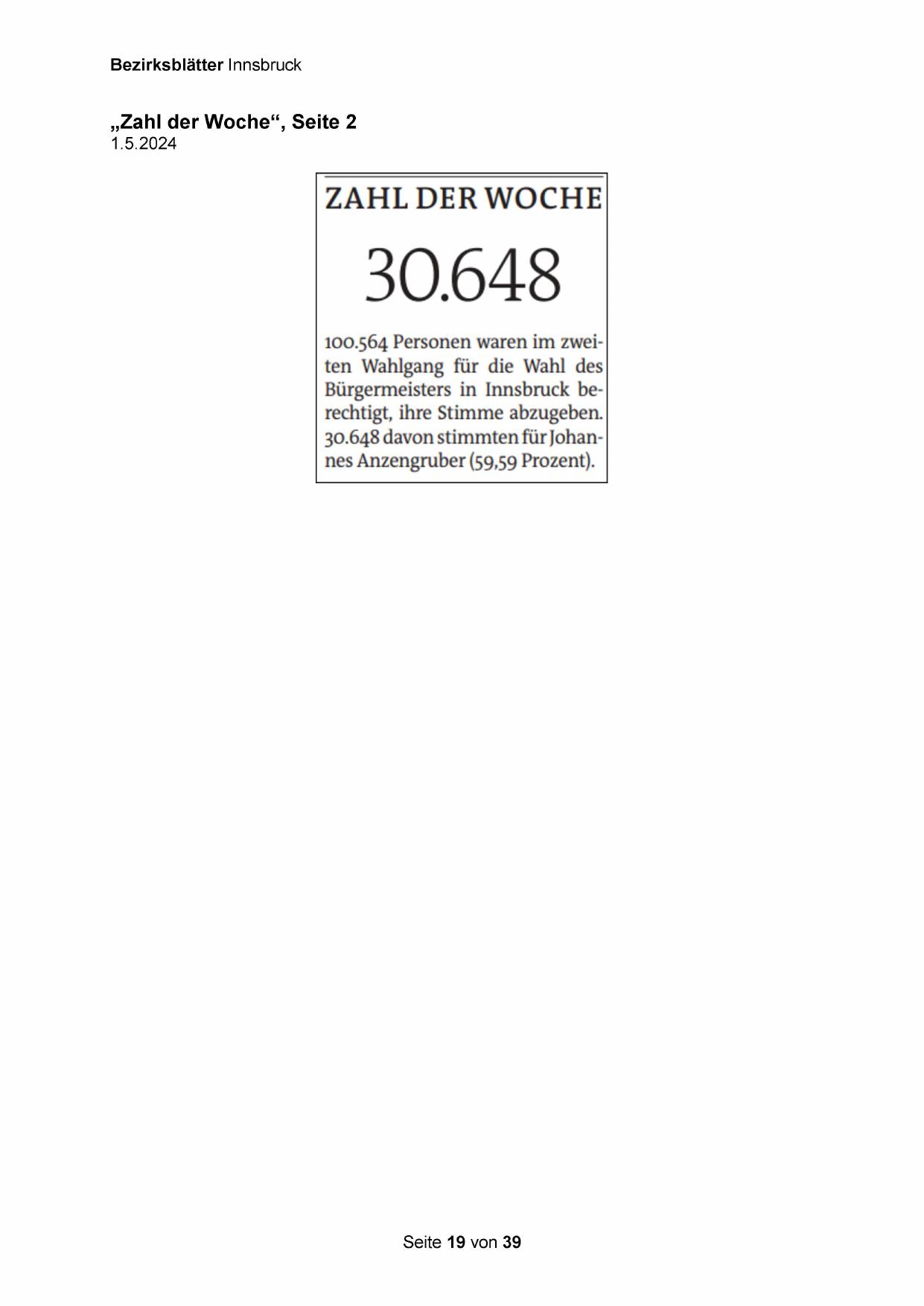 Bezirksblätter Innsbruck

„Zahl der Woche“, Seite 2
1.5.2024

ZAHL DER WOCHE

30.648

100.564 Personen waren im zweiten Wahlgang für die Wahl des Bürgermeisters in Innsbruck berechtigt, ihre Stimme abzugeben. 30.648 davon stimmten für Johannes Anzengruber (59,59 Prozent).

Seite 19 von 39